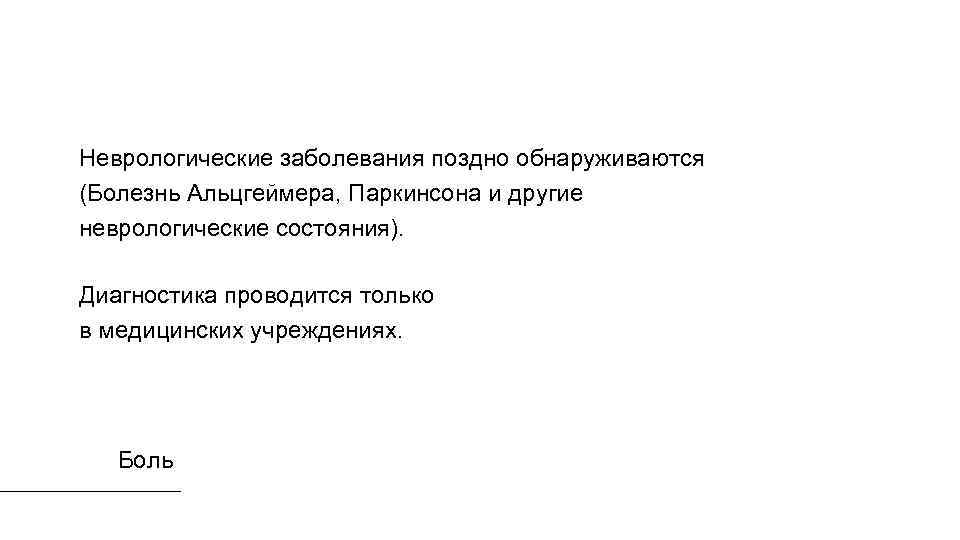 Неврологические заболевания поздно обнаруживаются (Болезнь Альцгеймера, Паркинсона и другие неврологические состояния).

Диагностика проводится только в медицинских учреждениях.

Боль